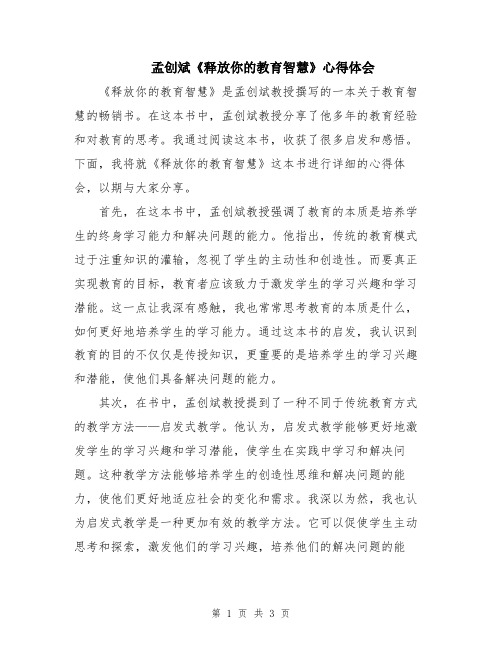 孟创斌《释放你的教育智慧》心得体会

《释放你的教育智慧》是孟创斌教授撰写的一本关于教育智慧的畅销书。在这本书中，孟创斌教授分享了他多年的教育经验和对教育的思考。我通过阅读这本书，收获了很多启发和感悟。下面，我将就《释放你的教育智慧》这本书进行详细的心得体会，以期与大家分享。

首先，在这本书中，孟创斌教授强调了教育的本质是培养学生的终身学习能力和解决问题的能力。他指出，传统的教育模式过于注重知识的灌输，忽视了学生的主动性和创造性。而要真正实现教育的目标，教育者应该致力于激发学生的学习兴趣和学习潜能。这一点让我深有感触，我也常常思考教育的本质是什么，如何更好地培养学生的学习能力。通过这本书的启发，我认识到教育的目的不仅仅是传授知识，更重要的是培养学生的学习兴趣和潜能，使他们具备解决问题的能力。

其次，在书中，孟创斌教授提到了一种不同于传统教育方式的教学方法——启发式教学。他认为，启发式教学能够更好地激发学生的学习兴趣和学习潜能，使学生在实践中学习和解决问题。这种教学方法能够培养学生的创造性思维和解决问题的能力，使他们更好地适应社会的变化和需求。我深以为然，我也认为启发式教学是一种更加有效的教学方法。它可以促使学生主动思考和探索，激发他们的学习兴趣，培养他们的解决问题的能

第 1 页 共 3 页